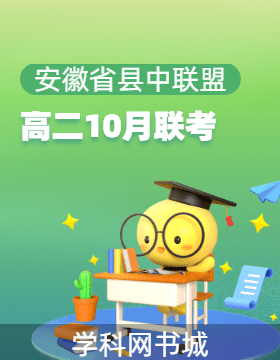 安徽省县中联盟

高二10月联考

学科网书城